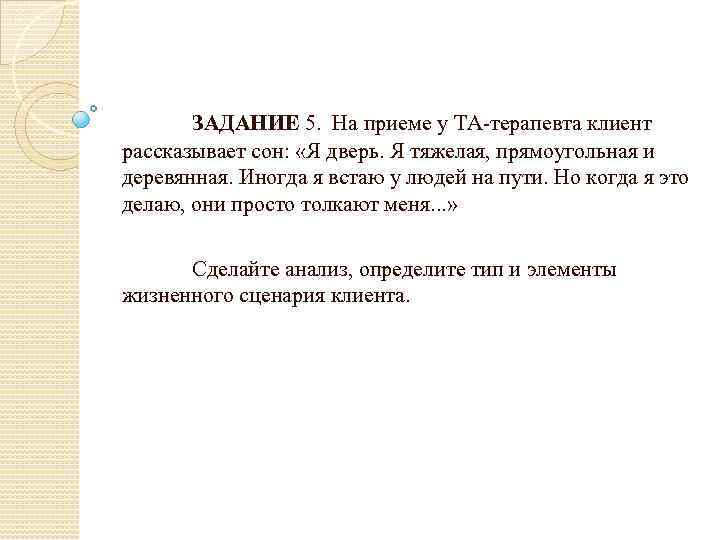 ЗАДАНИЕ 5. На приеме у ТА-терапевта клиент рассказывает сон: «Я дверь. Я тяжелая, прямоугольная и деревянная. Иногда я встаю у людей на пути. Но когда я это делаю, они просто толкают меня...»

Сделайте анализ, определите тип и элементы жизненного сценария клиента.